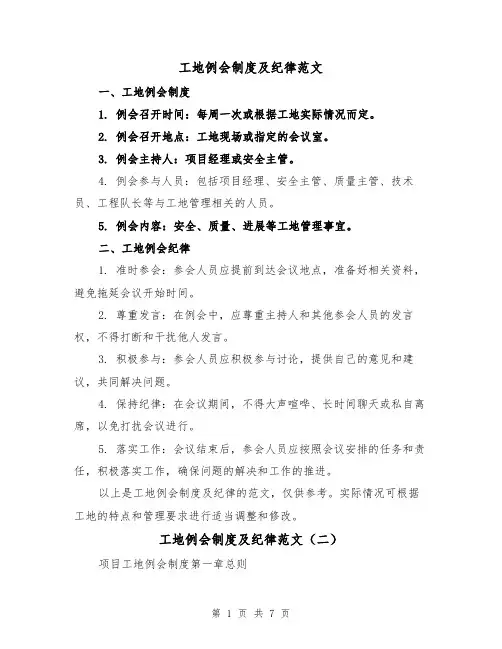 工地例会制度及纪律范文

一、工地例会制度

1. 例会召开时间：每周一次或根据工地实际情况而定。

2. 例会召开地点：工地现场或指定的会议室。

3. 例会主持人：项目经理或安全主管。

4. 例会参与人员：包括项目经理、安全主管、质量主管、技术员、工程队长等与工地管理相关的人员。

5. 例会内容：安全、质量、进展等工地管理事宜。

二、工地例会纪律

1. 准时参会：参会人员应提前到达会议地点，准备好相关资料，避免拖延会议开始时间。

2. 尊重发言：在例会中，应尊重主持人和其他参会人员的发言权，不得打断和干扰他人发言。

3. 积极参与：参会人员应积极参与讨论，提供自己的意见和建议，共同解决问题。

4. 保持纪律：在会议期间，不得大声喧哗、长时间聊天或私自离席，以免打扰会议进行。

5. 落实工作：会议结束后，参会人员应按照会议安排的任务和责任，积极落实工作，确保问题的解决和工作的推进。

以上是工地例会制度及纪律的范文，仅供参考。实际情况可根据工地的特点和管理要求进行适当调整和修改。

工地例会制度及纪律范文（二）

项目工地例会制度第一章总则

第 1 页 共 7 页